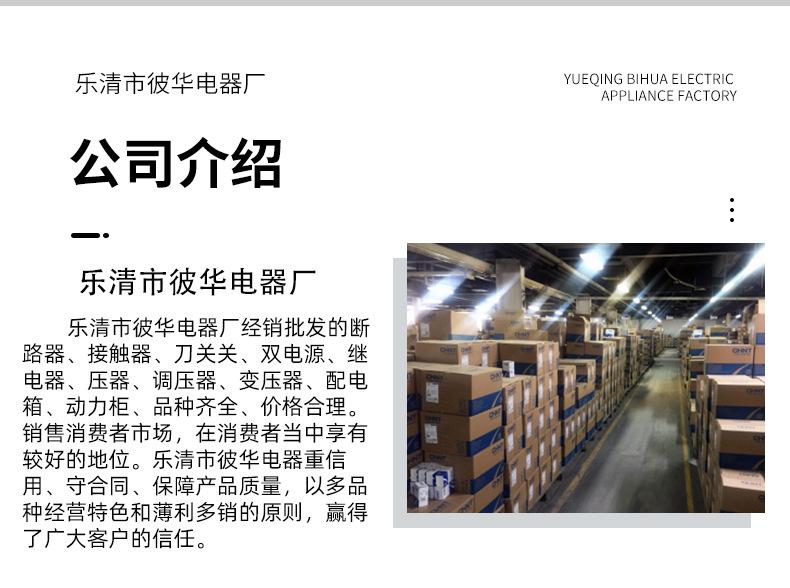 乐清市彼华电器厂

YUEQING BIHUA ELECTRIC
APPLIANCE FACTORY

公司介绍

乐清市彼华电器厂

乐清市彼华电器厂经销批发的断路器、接触器、刀关关、双电源、继电器、压器、调压器、变压器、配电箱、动力柜、品种齐全、价格合理。销售消费者市场，在消费者当中享有较好的地位。乐清市彼华电器重信用、守合同、保障产品质量，以多品种经营特色和薄利多销的原则，赢得了广大客户的信任。